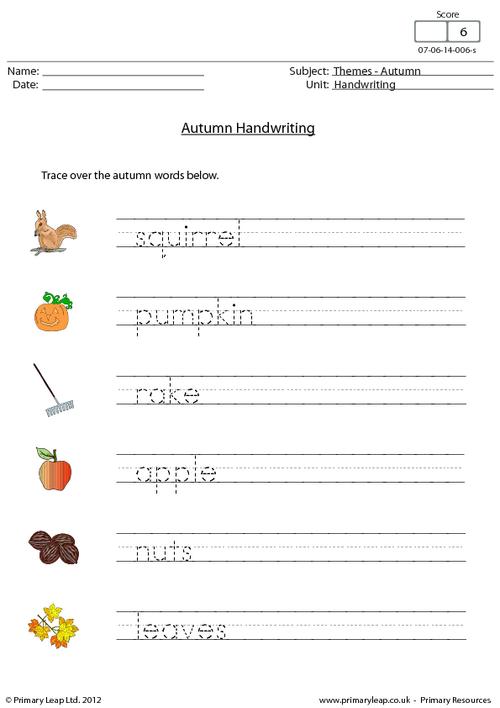 Score
6
07-06-14-006-s

Name: ____
Date: ____

Subject: Themes - Autumn
Unit: Handwriting

Autumn Handwriting

Trace over the autumn words below.

squirrel

pumpkin

rake

apple

nuts

leaves

© Primary Leap Ltd. 2012

www.primaryleap.co.uk - Primary Resources